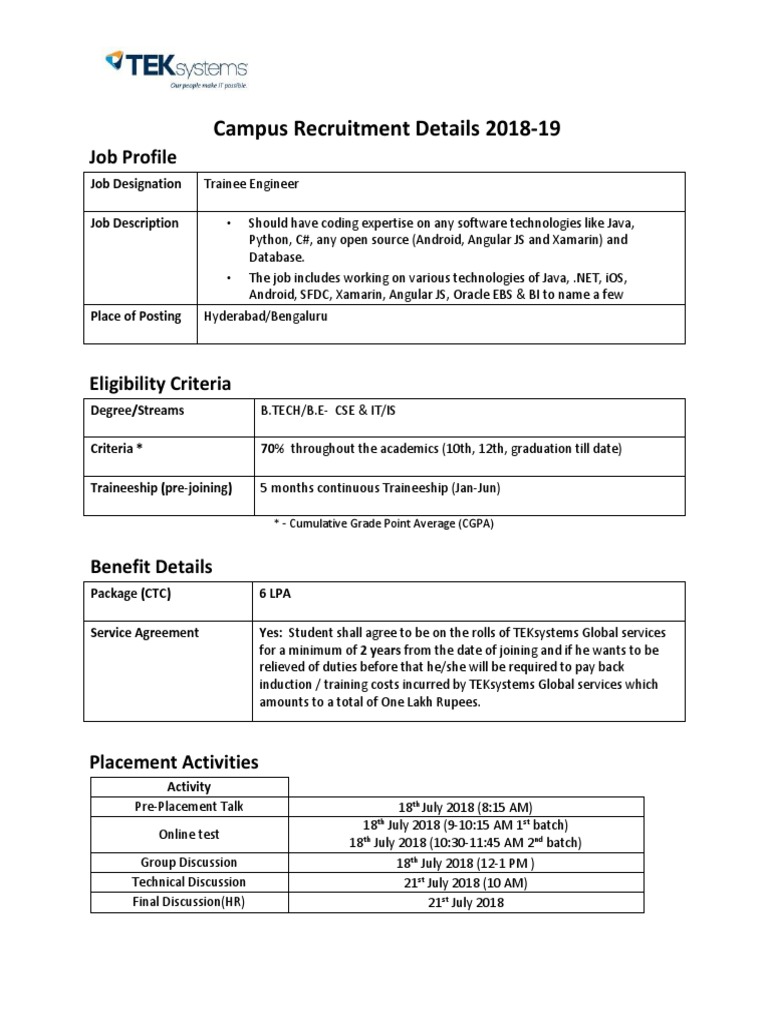 TEKsystems
Our people make IT possible.

Campus Recruitment Details 2018-19

Job Profile

| Job Designation | Trainee Engineer |
|---|---|
| Job Description | • Should have coding expertise on any software technologies like Java, Python, C#, any open source (Android, Angular JS and Xamarin) and Database. • The job includes working on various technologies of Java, .NET, iOS, Android, SFDC, Xamarin, Angular JS, Oracle EBS & BI to name a few |
| Place of Posting | Hyderabad/Bengaluru |

Eligibility Criteria

| Degree/Streams | B.TECH/B.E- CSE & IT/IS |
|---|---|
| Criteria * | 70% throughout the academics (10th, 12th, graduation till date) |
| Traineeship (pre-joining) | 5 months continuous Traineeship (Jan-Jun) |

* - Cumulative Grade Point Average (CGPA)

Benefit Details

| Package (CTC) | 6 LPA |
|---|---|
| Service Agreement | Yes: Student shall agree to be on the rolls of TEKsystems Global services for a minimum of 2 years from the date of joining and if he wants to be relieved of duties before that he/she will be required to pay back induction / training costs incurred by TEKsystems Global services which amounts to a total of One Lakh Rupees. |

Placement Activities

| Activity | |
|---|---|
| Pre-Placement Talk | 18$^{th}$ July 2018 (8:15 AM) |
| Online test | 18$^{th}$ July 2018 (9-10:15 AM 1$^{st}$ batch) 18$^{th}$ July 2018 (10:30-11:45 AM 2$^{nd}$ batch) |
| Group Discussion | 18$^{th}$ July 2018 (12-1 PM ) |
| Technical Discussion | 21$^{st}$ July 2018 (10 AM) |
| Final Discussion(HR) | 21$^{st}$ July 2018 |